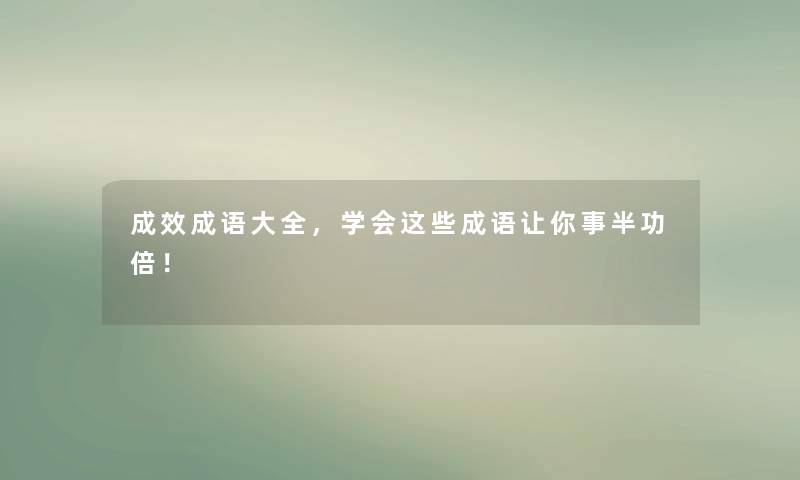 成效成语大全，学会这些成语让你事半功倍！